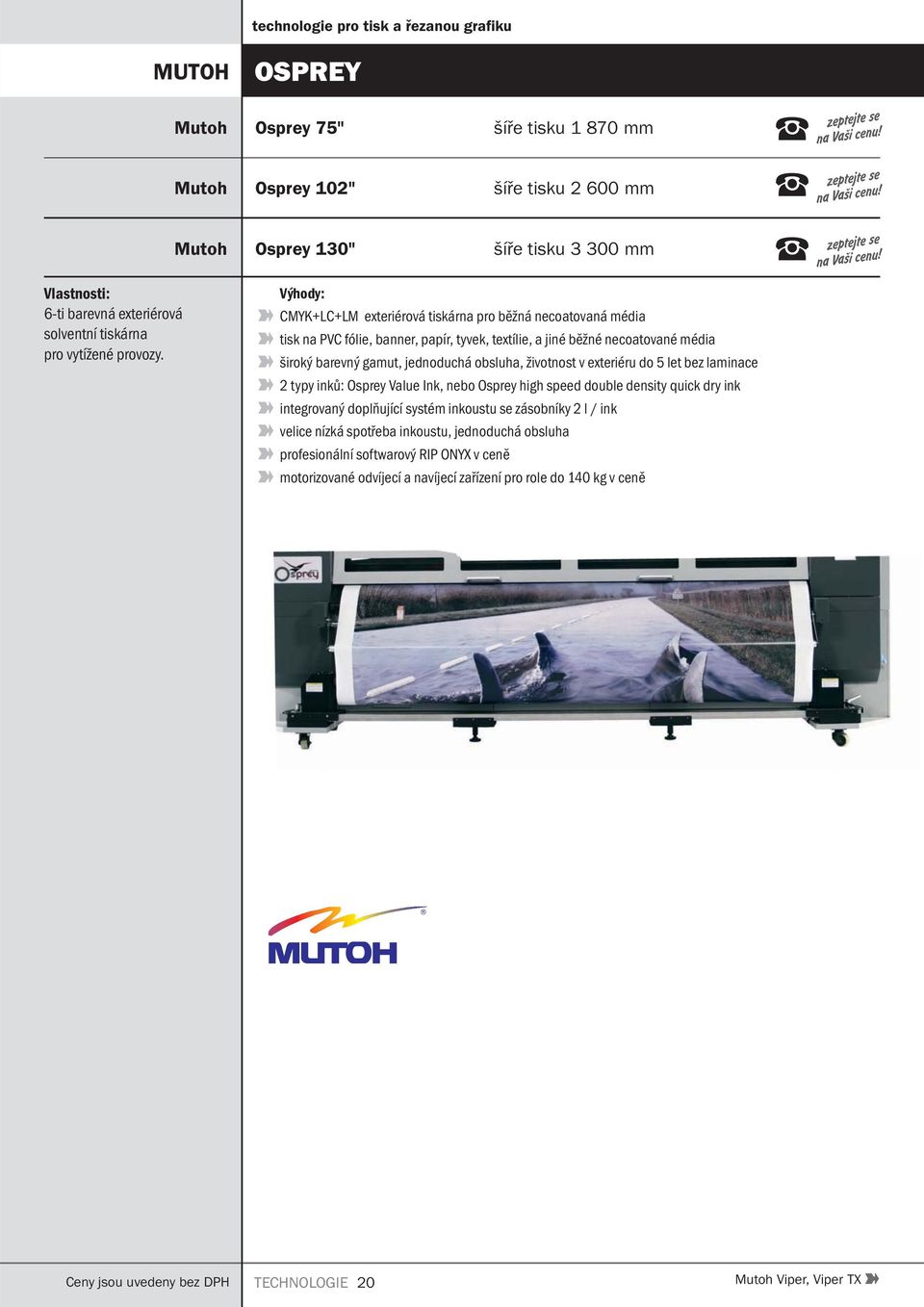 technologie pro tisk a řezanou grafiku

MUTOH OSPREY

Mutoh Osprey 75" šíře tisku 1 870 mm zeptejte se na Vaši cenu!

Mutoh Osprey 102" šíře tisku 2 600 mm zeptejte se na Vaši cenu!

Mutoh Osprey 130" šíře tisku 3 300 mm zeptejte se na Vaši cenu!

Vlastnosti:
6-ti barevná exteriérová solventní tiskárna pro vytížené provozy.

Výhody:
CMYK+LC+LM exteriérová tiskárna pro běžná necoatovaná média
tisk na PVC fólie, banner, papír, tyvek, textílie, a jiné běžné necoatované média
široký barevný gamut, jednoduchá obsluha, životnost v exteriéru do 5 let bez laminace
2 typy inků: Osprey Value Ink, nebo Osprey high speed double density quick dry ink
integrovaný doplňující systém inkoustu se zásobníky 2 l / ink
velice nízká spotřeba inkoustu, jednoduchá obsluha
profesionální softwarový RIP ONYX v ceně
motorizované odvíjecí a navíjecí zařízení pro role do 140 kg v ceně

Osprey

MUTOH

Ceny jsou uvedeny bez DPH TECHNOLOGIE 20 Mutoh Viper, Viper TX